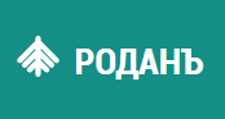 РОДАНЪ